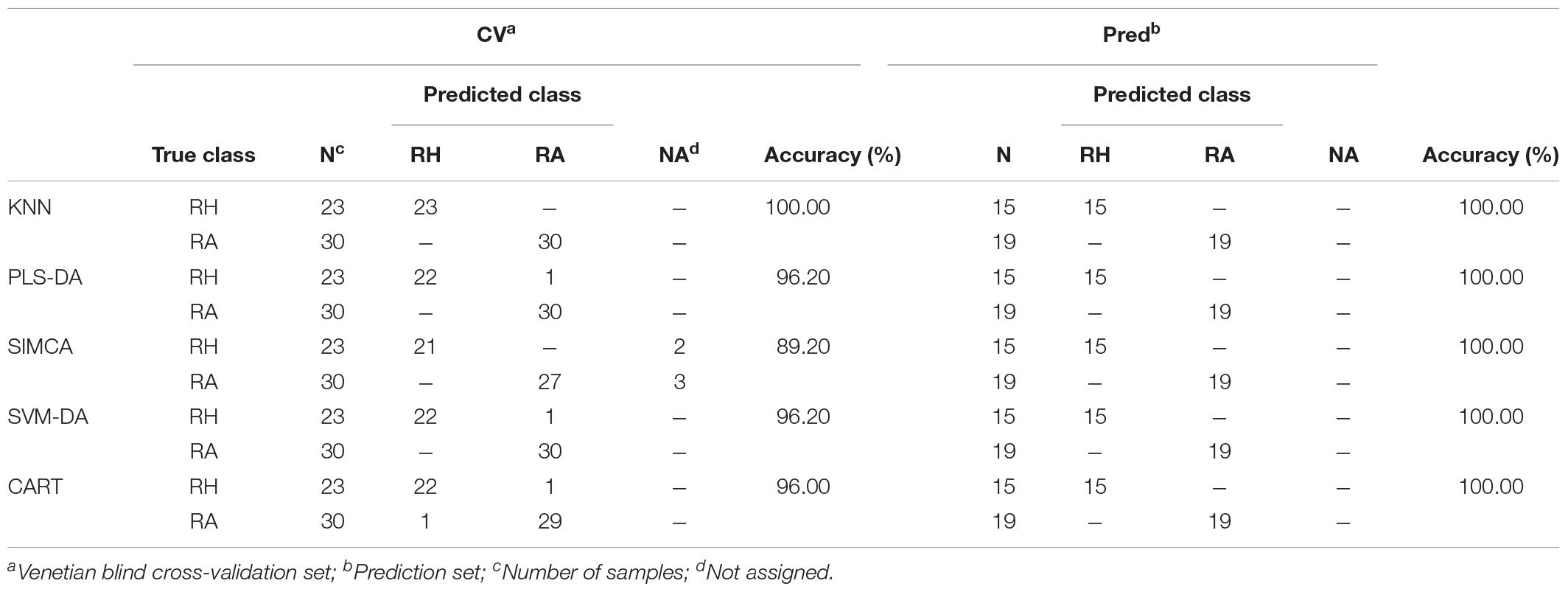 | | | CV$^a$ | | | | | Pred$^b$ | | | | |
|---|---|---|---|---|---|---|---|---|---|---|---|
| | | | Predicted class | | | | | Predicted class | | | |
| | True class | N$^c$ | RH | RA | NA$^d$ | Accuracy (%) | N | RH | RA | NA | Accuracy (%) |
| KNN | RH | 23 | 23 | – | – | 100.00 | 15 | 15 | – | – | 100.00 |
| | RA | 30 | – | 30 | – | | 19 | – | 19 | – | |
| PLS-DA | RH | 23 | 22 | 1 | – | 96.20 | 15 | 15 | – | – | 100.00 |
| | RA | 30 | – | 30 | – | | 19 | – | 19 | – | |
| SIMCA | RH | 23 | 21 | – | 2 | 89.20 | 15 | 15 | – | – | 100.00 |
| | RA | 30 | – | 27 | 3 | | 19 | – | 19 | – | |
| SVM-DA | RH | 23 | 22 | 1 | – | 96.20 | 15 | 15 | – | – | 100.00 |
| | RA | 30 | – | 30 | – | | 19 | – | 19 | – | |
| CART | RH | 23 | 22 | 1 | – | 96.00 | 15 | 15 | – | – | 100.00 |
| | RA | 30 | 1 | 29 | – | | 19 | – | 19 | – | |

$^a$Venetian blind cross-validation set; $^b$Prediction set; $^c$Number of samples; $^d$Not assigned.